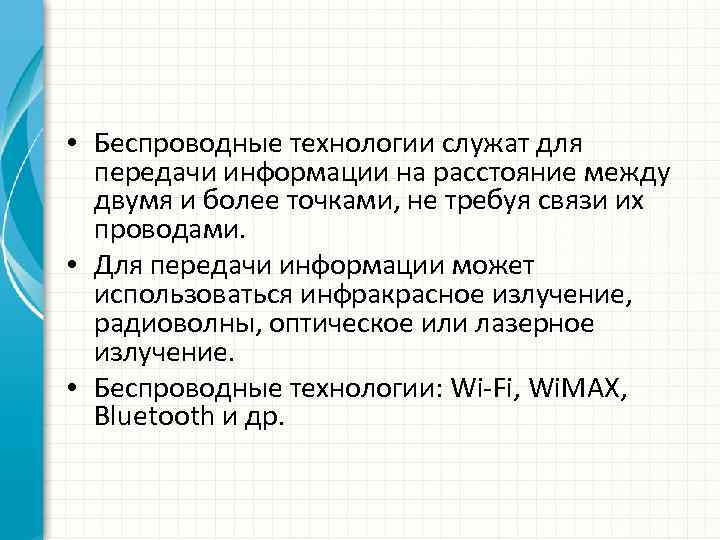 • Беспроводные технологии служат для передачи информации на расстояние между двумя и более точками, не требуя связи их проводами.

• Для передачи информации может использоваться инфракрасное излучение, радиоволны, оптическое или лазерное излучение.

• Беспроводные технологии: Wi-Fi, WiMAX, Bluetooth и др.